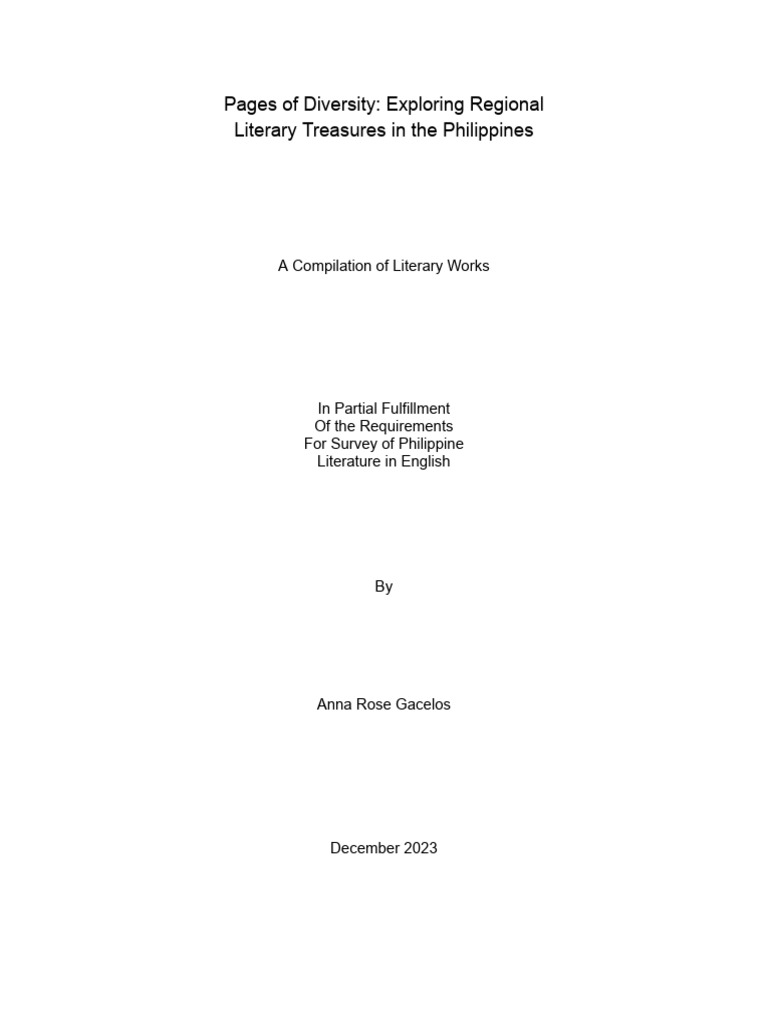 Pages of Diversity: Exploring Regional
Literary Treasures in the Philippines

A Compilation of Literary Works

In Partial Fulfillment
Of the Requirements
For Survey of Philippine
Literature in English

By

Anna Rose Gacelos

December 2023